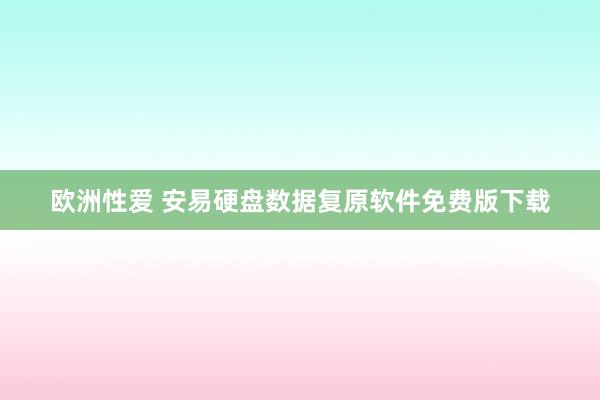 欧洲性爱 安易硬盘数据复原软件免费版下载